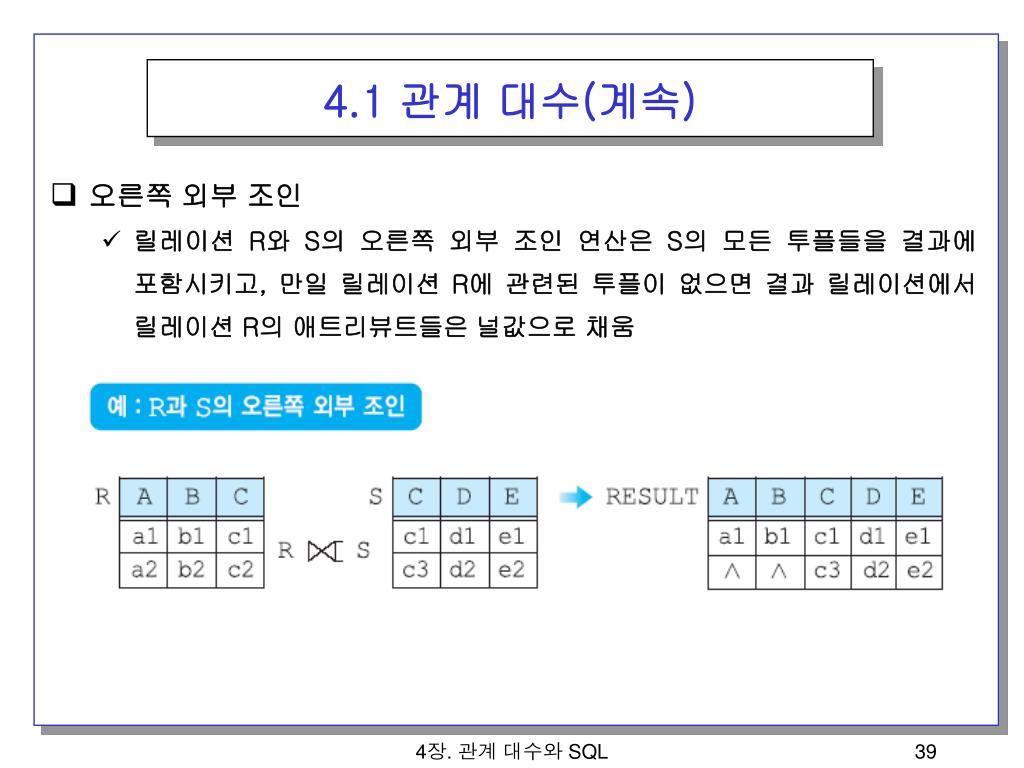 4.1 관계 대수(계속)

❑ 오른쪽 외부 조인

✓ 릴레이션 R와 S의 오른쪽 외부 조인 연산은 S의 모든 투플들을 결과에 포함시키고, 만일 릴레이션 R에 관련된 투플이 없으면 결과 릴레이션에서 릴레이션 R의 애트리뷰트들은 널값으로 채움

예 : R과 S의 오른쪽 외부 조인

R

| A | B | C |
|---|---|---|
| a1 | b1 | c1 |
| a2 | b2 | c2 |

R ⟖ S

S

| C | D | E |
|---|---|---|
| c1 | d1 | e1 |
| c3 | d2 | e2 |

RESULT

| A | B | C | D | E |
|---|---|---|---|---|
| a1 | b1 | c1 | d1 | e1 |
| ∧ | ∧ | c3 | d2 | e2 |

4장. 관계 대수와 SQL

39